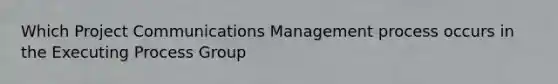 Which Project Communications Management process occurs in the Executing Process Group